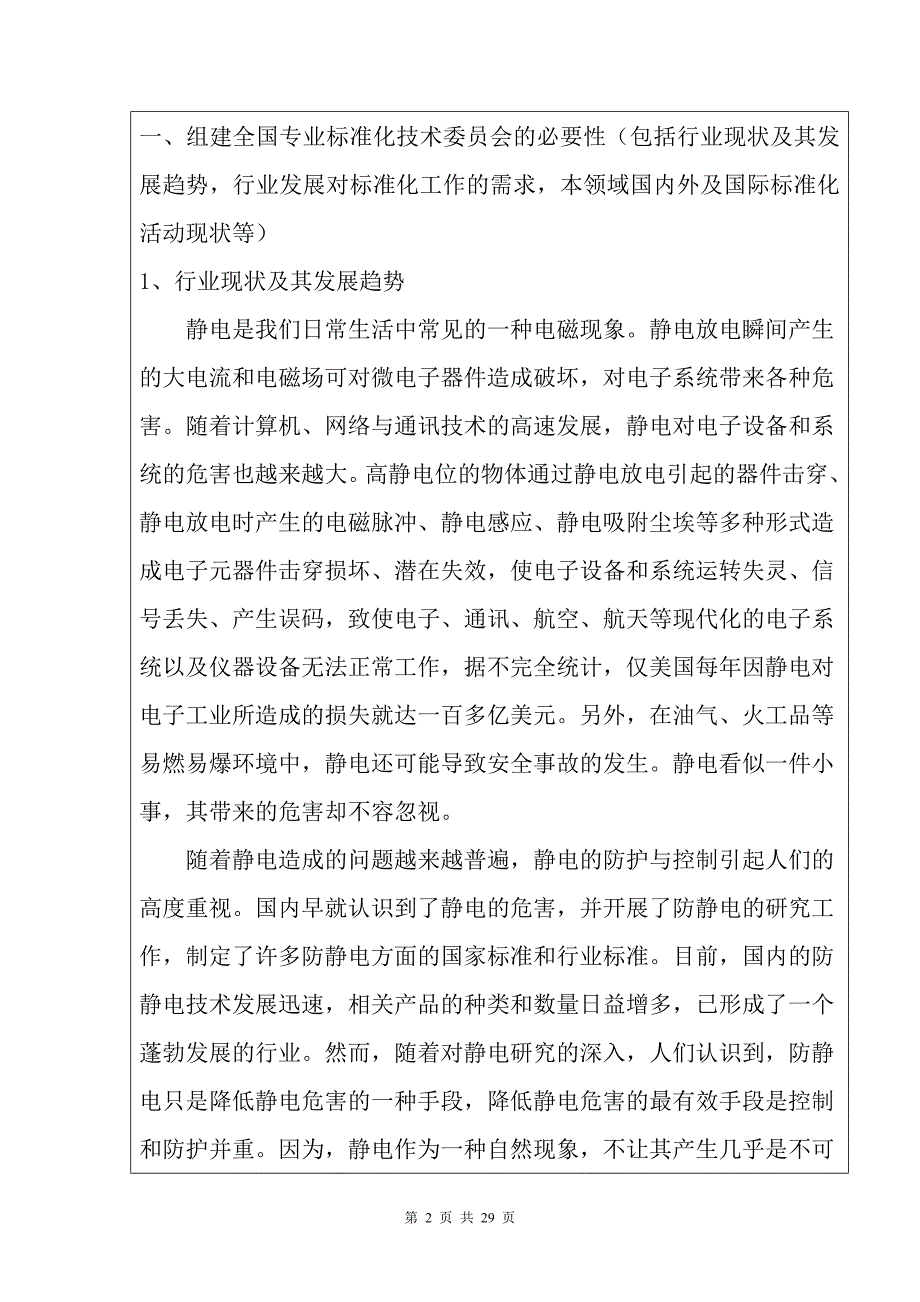 一、组建全国专业标准化技术委员会的必要性（包括行业现状及其发展趋势，行业发展对标准化工作的需求，本领域国内外及国际标准化活动现状等）

1、行业现状及其发展趋势

静电是我们日常生活中常见的一种电磁现象。静电放电瞬间产生的大电流和电磁场可对微电子器件造成破坏，对电子系统带来各种危害。随着计算机、网络与通讯技术的高速发展，静电对电子设备和系统的危害也越来越大。高静电位的物体通过静电放电引起的器件击穿、静电放电时产生的电磁脉冲、静电感应、静电吸附尘埃等多种形式造成电子元器件击穿损坏、潜在失效，使电子设备和系统运转失灵、信号丢失、产生误码，致使电子、通讯、航空、航天等现代化的电子系统以及仪器设备无法正常工作，据不完全统计，仅美国每年因静电对电子工业所造成的损失就达一百多亿美元。另外，在油气、火工品等易燃易爆环境中，静电还可能导致安全事故的发生。静电看似一件小事，其带来的危害却不容忽视。

随着静电造成的问题越来越普遍，静电的防护与控制引起人们的高度重视。国内早就认识到了静电的危害，并开展了防静电的研究工作，制定了许多防静电方面的国家标准和行业标准。目前，国内的防静电技术发展迅速，相关产品的种类和数量日益增多，已形成了一个蓬勃发展的行业。然而，随着对静电研究的深入，人们认识到，防静电只是降低静电危害的一种手段，降低静电危害的最有效手段是控制和防护并重。因为，静电作为一种自然现象，不让其产生几乎是不可

第 2 页 共 29 页